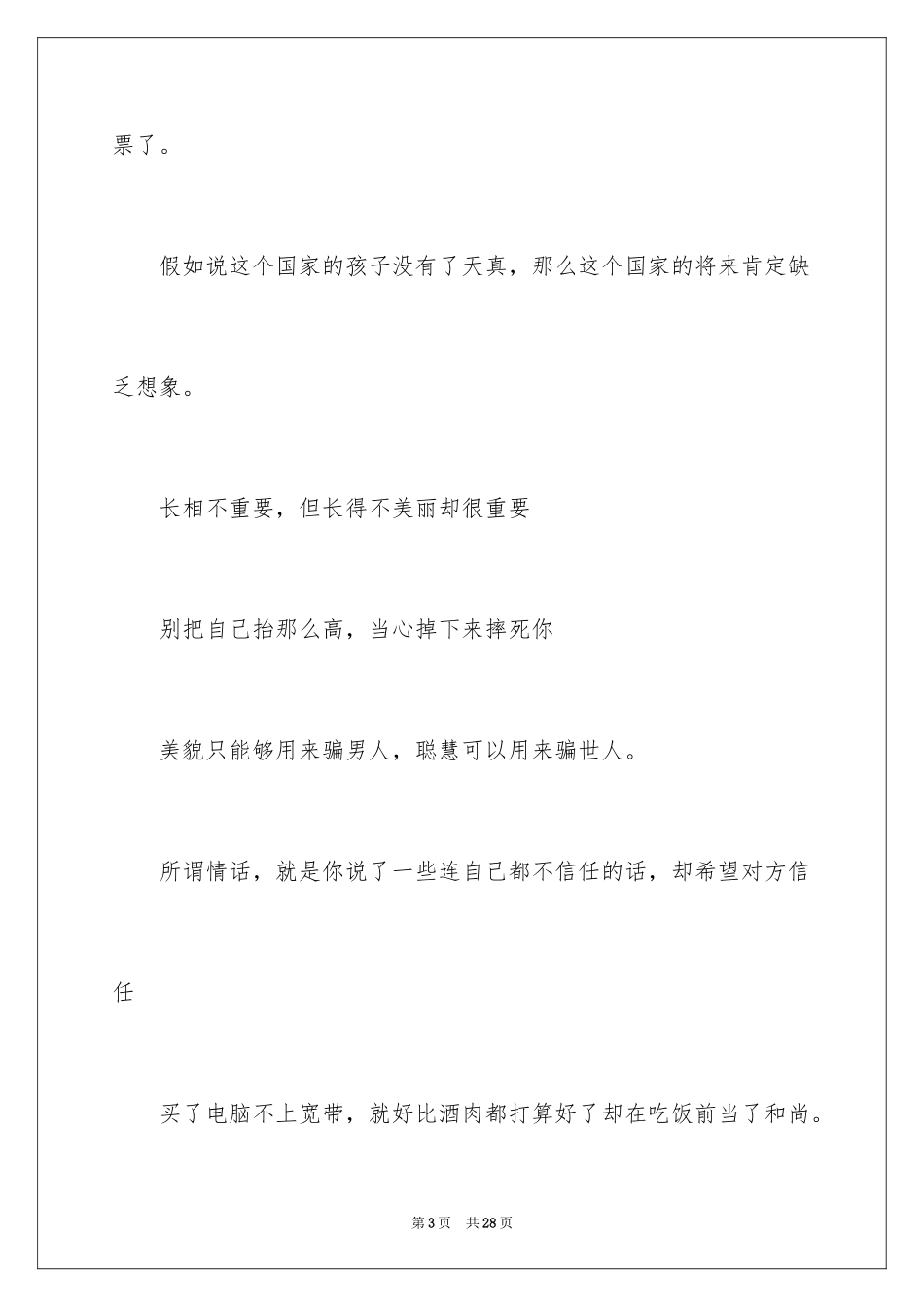 票了。

假如说这个国家的孩子没有了天真，那么这个国家的将来肯定缺乏想象。

长相不重要，但长得不美丽却很重要

别把自己抬那么高，当心掉下来摔死你

美貌只能够用来骗男人，聪慧可以用来骗世人。

所谓情话，就是你说了一些连自己都不信任的话，却希望对方信任

买了电脑不上宽带，就好比酒肉都打算好了却在吃饭前当了和尚。

第3页　共28页